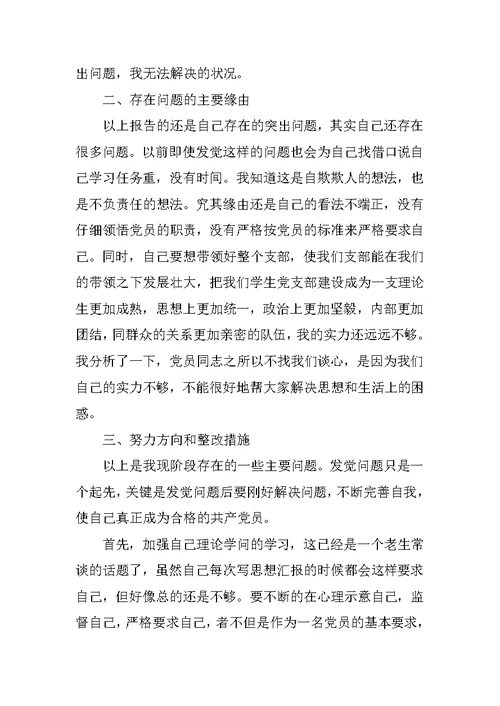 出问题，我无法解决的状况。

二、存在问题的主要缘由

以上报告的还是自己存在的突出问题，其实自己还存在很多问题。以前即使发觉这样的问题也会为自己找借口说自己学习任务重，没有时间。我知道这是自欺欺人的想法，也是不负责任的想法。究其缘由还是自己的看法不端正，没有仔细领悟党员的职责，没有严格按党员的标准来严格要求自己。同时，自己要想带领好整个支部，使我们支部能在我们的带领之下发展壮大，把我们学生党支部建设成为一支理论生更加成熟，思想上更加统一，政治上更加坚毅，内部更加团结，同群众的关系更加亲密的队伍，我的实力还远远不够。我分析了一下，党员同志之所以不找我们谈心，是因为我们自己的实力不够，不能很好地帮大家解决思想和生活上的困惑。

三、努力方向和整改措施

以上是我现阶段存在的一些主要问题。发觉问题只是一个起先，关键是发觉问题后要刚好解决问题，不断完善自我，使自己真正成为合格的共产党员。

首先，加强自己理论学问的学习，这已经是一个老生常谈的话题了，虽然自己每次写思想汇报的时候都会这样要求自己，但好像总的还是不够。要不断的在心理示意自己，监督自己，严格要求自己，者不但是作为一名党员的基本要求，